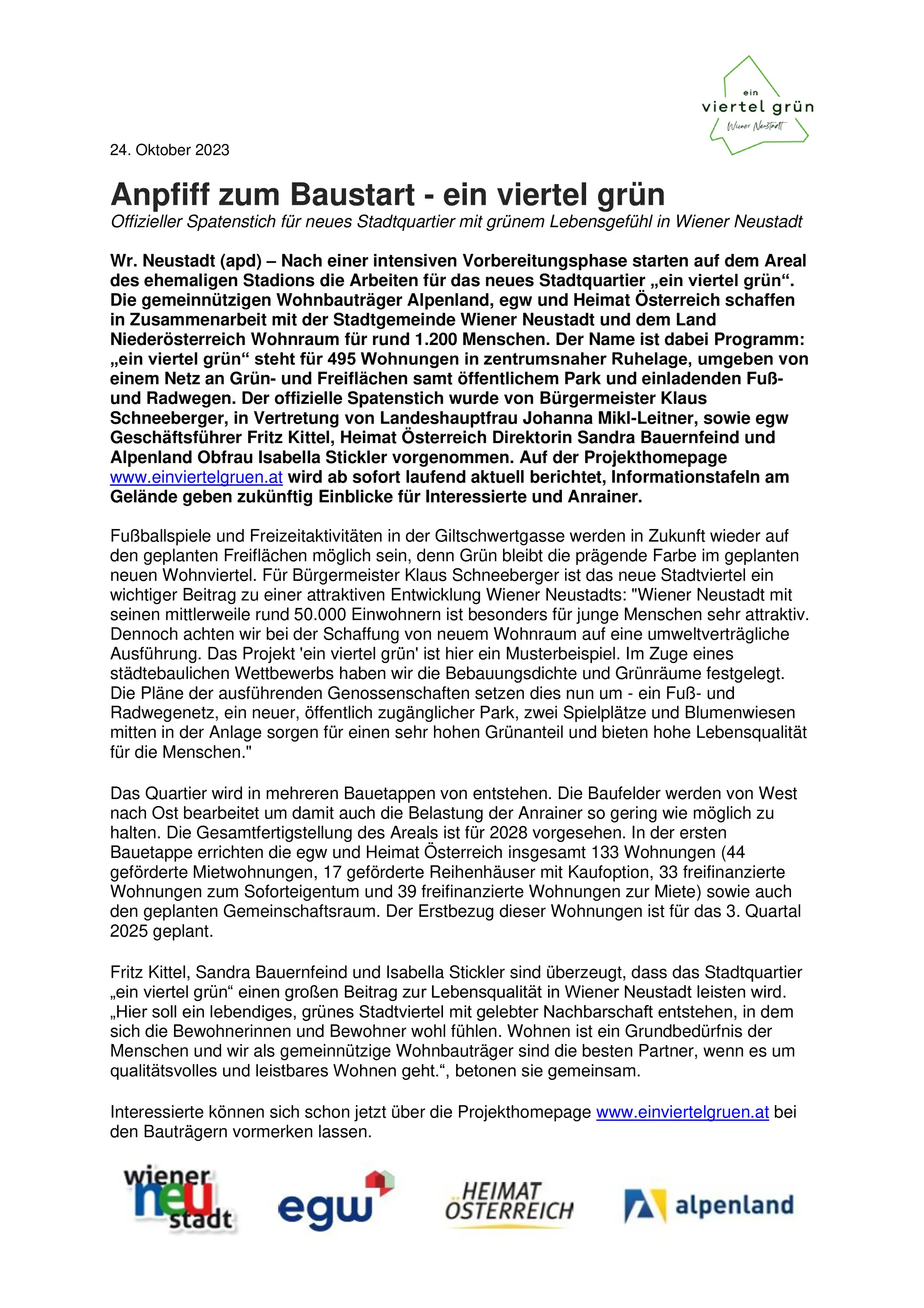 ein
viertel grün
Wiener Neustadt

24. Oktober 2023

Anpfiff zum Baustart - ein viertel grün

Offizieller Spatenstich für neues Stadtquartier mit grünem Lebensgefühl in Wiener Neustadt

Wr. Neustadt (apd) – Nach einer intensiven Vorbereitungsphase starten auf dem Areal des ehemaligen Stadions die Arbeiten für das neues Stadtquartier „ein viertel grün“. Die gemeinnützigen Wohnbauträger Alpenland, egw und Heimat Österreich schaffen in Zusammenarbeit mit der Stadtgemeinde Wiener Neustadt und dem Land Niederösterreich Wohnraum für rund 1.200 Menschen. Der Name ist dabei Programm: „ein viertel grün“ steht für 495 Wohnungen in zentrumsnaher Ruhelage, umgeben von einem Netz an Grün- und Freiflächen samt öffentlichem Park und einladenden Fuß- und Radwegen. Der offizielle Spatenstich wurde von Bürgermeister Klaus Schneeberger, in Vertretung von Landeshauptfrau Johanna Mikl-Leitner, sowie egw Geschäftsführer Fritz Kittel, Heimat Österreich Direktorin Sandra Bauernfeind und Alpenland Obfrau Isabella Stickler vorgenommen. Auf der Projekthomepage www.einviertelgruen.at wird ab sofort laufend aktuell berichtet, Informationstafeln am Gelände geben zukünftig Einblicke für Interessierte und Anrainer.

Fußballspiele und Freizeitaktivitäten in der Giltschwertgasse werden in Zukunft wieder auf den geplanten Freiflächen möglich sein, denn Grün bleibt die prägende Farbe im geplanten neuen Wohnviertel. Für Bürgermeister Klaus Schneeberger ist das neue Stadtviertel ein wichtiger Beitrag zu einer attraktiven Entwicklung Wiener Neustadts: "Wiener Neustadt mit seinen mittlerweile rund 50.000 Einwohnern ist besonders für junge Menschen sehr attraktiv. Dennoch achten wir bei der Schaffung von neuem Wohnraum auf eine umweltverträgliche Ausführung. Das Projekt 'ein viertel grün' ist hier ein Musterbeispiel. Im Zuge eines städtebaulichen Wettbewerbs haben wir die Bebauungsdichte und Grünräume festgelegt. Die Pläne der ausführenden Genossenschaften setzen dies nun um - ein Fuß- und Radwegenetz, ein neuer, öffentlich zugänglicher Park, zwei Spielplätze und Blumenwiesen mitten in der Anlage sorgen für einen sehr hohen Grünanteil und bieten hohe Lebensqualität für die Menschen."

Das Quartier wird in mehreren Bauetappen von entstehen. Die Baufelder werden von West nach Ost bearbeitet um damit auch die Belastung der Anrainer so gering wie möglich zu halten. Die Gesamtfertigstellung des Areals ist für 2028 vorgesehen. In der ersten Bauetappe errichten die egw und Heimat Österreich insgesamt 133 Wohnungen (44 geförderte Mietwohnungen, 17 geförderte Reihenhäuser mit Kaufoption, 33 freifinanzierte Wohnungen zum Soforteigentum und 39 freifinanzierte Wohnungen zur Miete) sowie auch den geplanten Gemeinschaftsraum. Der Erstbezug dieser Wohnungen ist für das 3. Quartal 2025 geplant.

Fritz Kittel, Sandra Bauernfeind und Isabella Stickler sind überzeugt, dass das Stadtquartier „ein viertel grün“ einen großen Beitrag zur Lebensqualität in Wiener Neustadt leisten wird. „Hier soll ein lebendiges, grünes Stadtviertel mit gelebter Nachbarschaft entstehen, in dem sich die Bewohnerinnen und Bewohner wohl fühlen. Wohnen ist ein Grundbedürfnis der Menschen und wir als gemeinnützige Wohnbauträger sind die besten Partner, wenn es um qualitätsvolles und leistbares Wohnen geht.“, betonen sie gemeinsam.

Interessierte können sich schon jetzt über die Projekthomepage www.einviertelgruen.at bei den Bauträgern vormerken lassen.

wiener neu stadt egw HEIMAT ÖSTERREICH alpenland